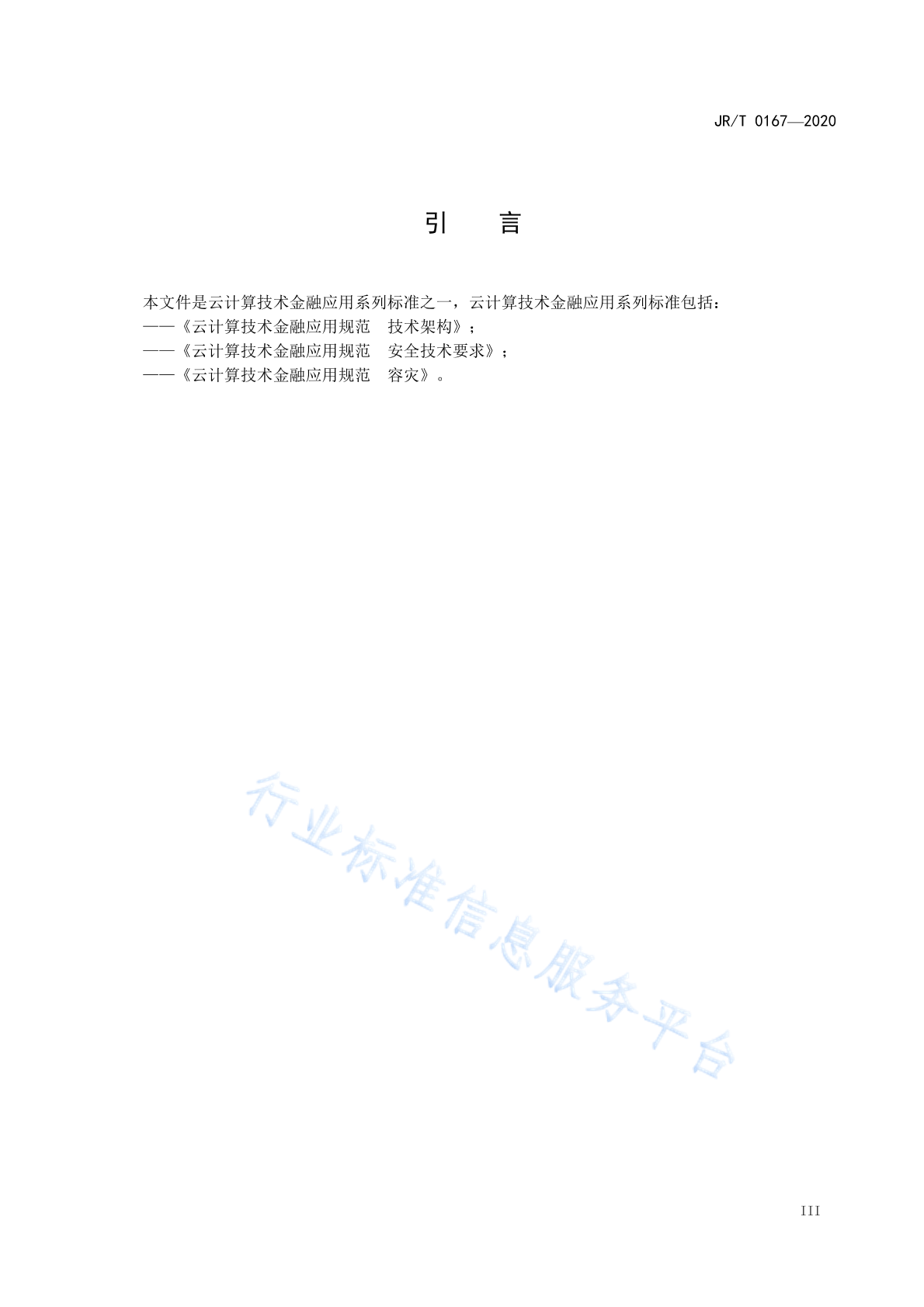 JR/T 0167—2020

引 言

本文件是云计算技术金融应用系列标准之一，云计算技术金融应用系列标准包括：
——《云计算技术金融应用规范 技术架构》；
——《云计算技术金融应用规范 安全技术要求》；
——《云计算技术金融应用规范 容灾》。

III

行业标准信息服务平台